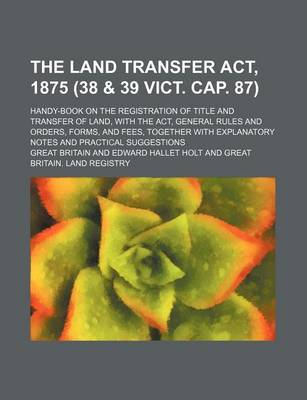 THE LAND TRANSFER ACT, 1875 (38 & 39 VICT. CAP. 87)

HANDY-BOOK ON THE REGISTRATION OF TITLE AND TRANSFER OF LAND, WITH THE ACT, GENERAL RULES AND ORDERS, FORMS, AND FEES, TOGETHER WITH EXPLANATORY NOTES AND PRACTICAL SUGGESTIONS

GREAT BRITAIN AND EDWARD HALLET HOLT AND GREAT BRITAIN. LAND REGISTRY